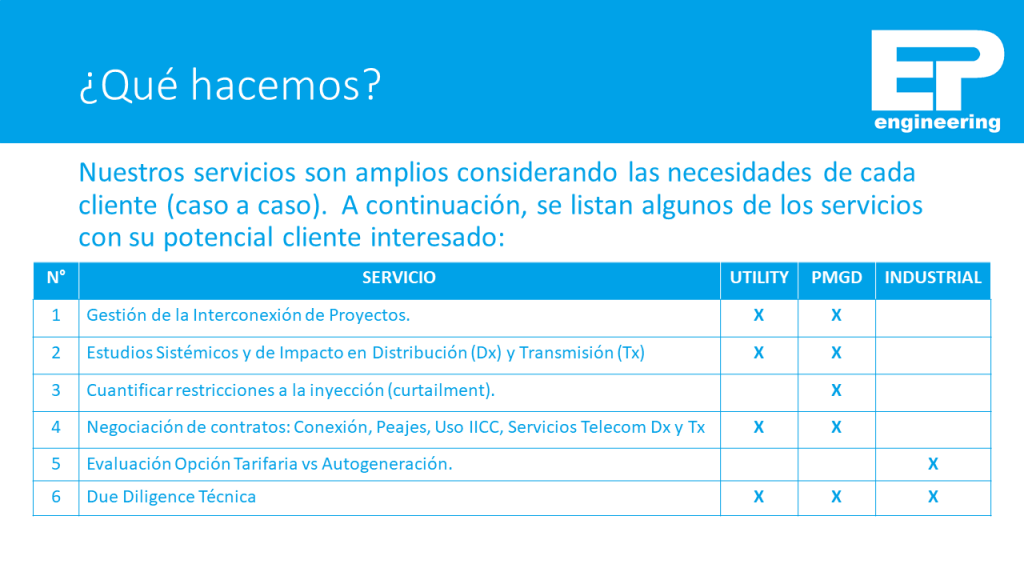 ¿Qué hacemos?

EP
engineering

Nuestros servicios son amplios considerando las necesidades de cada cliente (caso a caso). A continuación, se listan algunos de los servicios con su potencial cliente interesado:

| N° | SERVICIO | UTILITY | PMGD | INDUSTRIAL |
|---|---|---|---|---|
| 1 | Gestión de la Interconexión de Proyectos. | X | X | |
| 2 | Estudios Sistémicos y de Impacto en Distribución (Dx) y Transmisión (Tx) | X | X | |
| 3 | Cuantificar restricciones a la inyección (curtailment). | | X | |
| 4 | Negociación de contratos: Conexión, Peajes, Uso IICC, Servicios Telecom Dx y Tx | X | X | |
| 5 | Evaluación Opción Tarifaria vs Autogeneración. | | | X |
| 6 | Due Diligence Técnica | X | X | X |